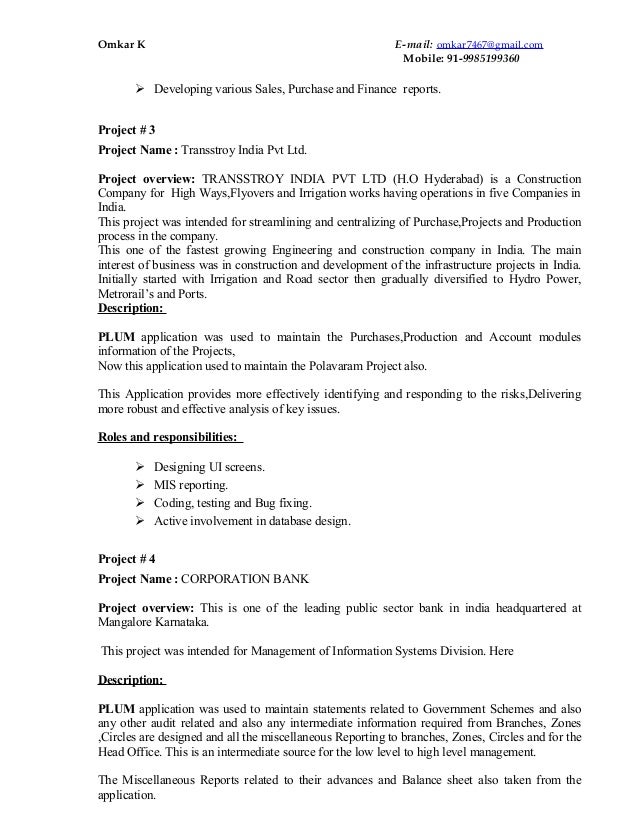 Omkar K

E-mail: omkar7467@gmail.com
Mobile: 91-9985199360

➢ Developing various Sales, Purchase and Finance reports.

Project # 3

Project Name : Transstroy India Pvt Ltd.

Project overview: TRANSSTROY INDIA PVT LTD (H.O Hyderabad) is a Construction Company for High Ways,Flyovers and Irrigation works having operations in five Companies in India.
This project was intended for streamlining and centralizing of Purchase,Projects and Production process in the company.
This one of the fastest growing Engineering and construction company in India. The main interest of business was in construction and development of the infrastructure projects in India. Initially started with Irrigation and Road sector then gradually diversified to Hydro Power, Metrorail's and Ports.

Description:

PLUM application was used to maintain the Purchases,Production and Account modules information of the Projects,
Now this application used to maintain the Polavaram Project also.

This Application provides more effectively identifying and responding to the risks,Delivering more robust and effective analysis of key issues.

Roles and responsibilities:

➢ Designing UI screens.
➢ MIS reporting.
➢ Coding, testing and Bug fixing.
➢ Active involvement in database design.

Project # 4

Project Name : CORPORATION BANK

Project overview: This is one of the leading public sector bank in india headquartered at Mangalore Karnataka.

This project was intended for Management of Information Systems Division. Here

Description:

PLUM application was used to maintain statements related to Government Schemes and also any other audit related and also any intermediate information required from Branches, Zones ,Circles are designed and all the miscellaneous Reporting to branches, Zones, Circles and for the Head Office. This is an intermediate source for the low level to high level management.

The Miscellaneous Reports related to their advances and Balance sheet also taken from the application.